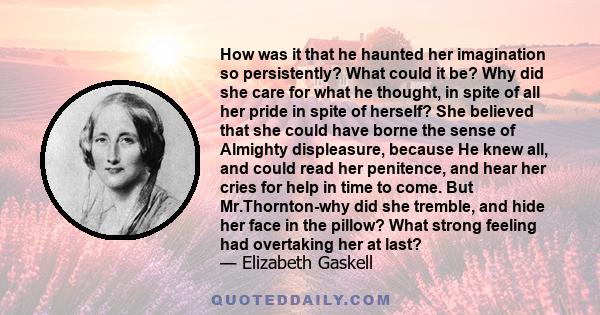 How was it that he haunted her imagination so persistently? What could it be? Why did she care for what he thought, in spite of all her pride in spite of herself? She believed that she could have borne the sense of Almighty displeasure, because He knew all, and could read her penitence, and hear her cries for help in time to come. But Mr.Thornton-why did she tremble, and hide her face in the pillow? What strong feeling had overtaking her at last?
— Elizabeth Gaskell

QUOTEDDAILY.COM